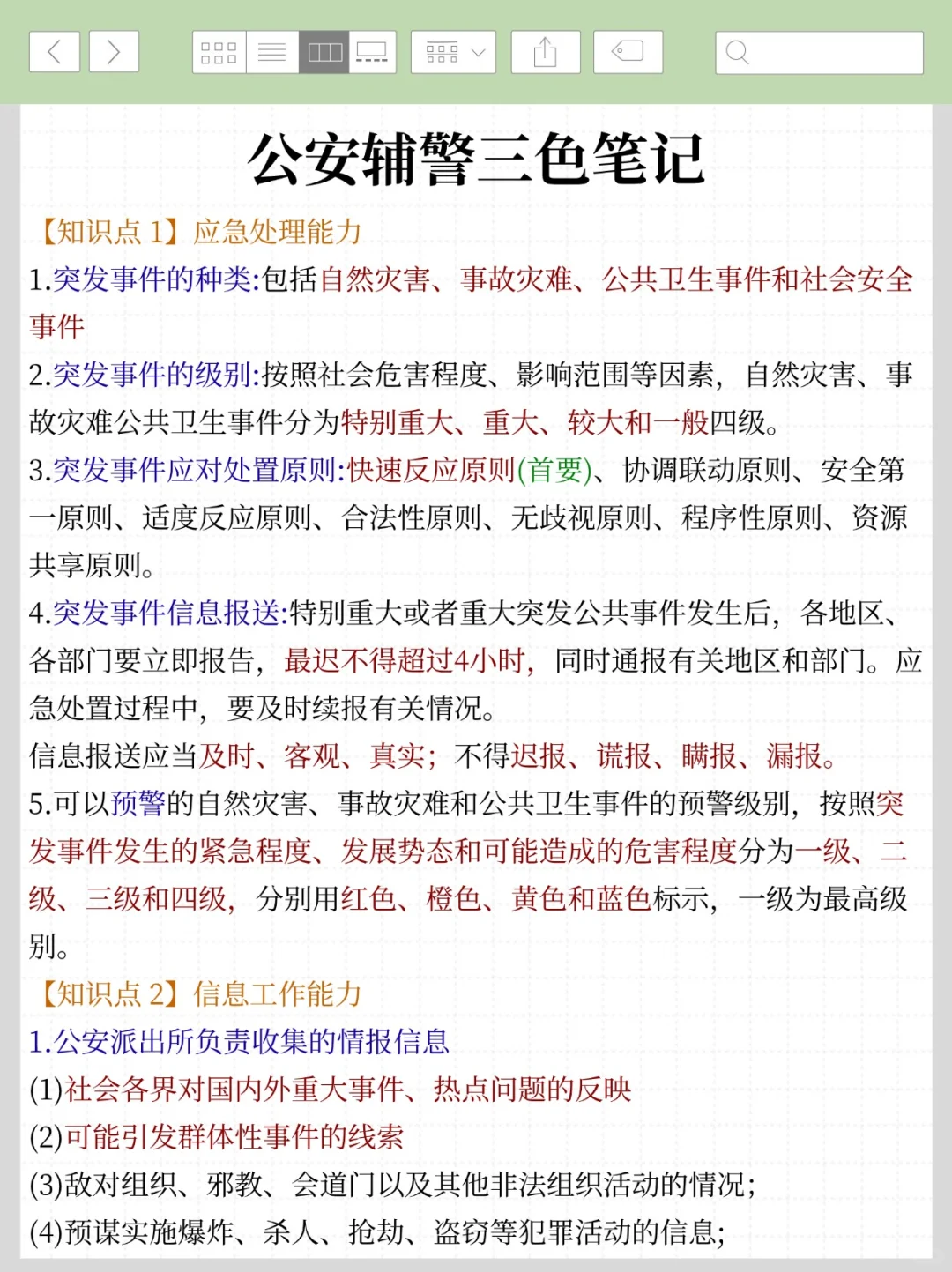 公安辅警三色笔记

【知识点 1】应急处理能力

1.突发事件的种类:包括自然灾害、事故灾难、公共卫生事件和社会安全事件

2.突发事件的级别:按照社会危害程度、影响范围等因素,自然灾害、事故灾难公共卫生事件分为特别重大、重大、较大和一般四级。

3.突发事件应对处置原则:快速反应原则(首要)、协调联动原则、安全第一原则、适度反应原则、合法性原则、无歧视原则、程序性原则、资源共享原则。

4.突发事件信息报送:特别重大或者重大突发公共事件发生后,各地区、各部门要立即报告,最迟不得超过4小时,同时通报有关地区和部门。应急处置过程中,要及时续报有关情况。

信息报送应当及时、客观、真实;不得迟报、谎报、瞒报、漏报。

5.可以预警的自然灾害、事故灾难和公共卫生事件的预警级别,按照突发事件发生的紧急程度、发展势态和可能造成的危害程度分为一级、二级、三级和四级,分别用红色、橙色、黄色和蓝色标示,一级为最高级别。

【知识点 2】信息工作能力

1.公安派出所负责收集的情报信息

(1)社会各界对国内外重大事件、热点问题的反映

(2)可能引发群体性事件的线索

(3)敌对组织、邪教、会道门以及其他非法组织活动的情况;

(4)预谋实施爆炸、杀人、抢劫、盗窃等犯罪活动的信息;